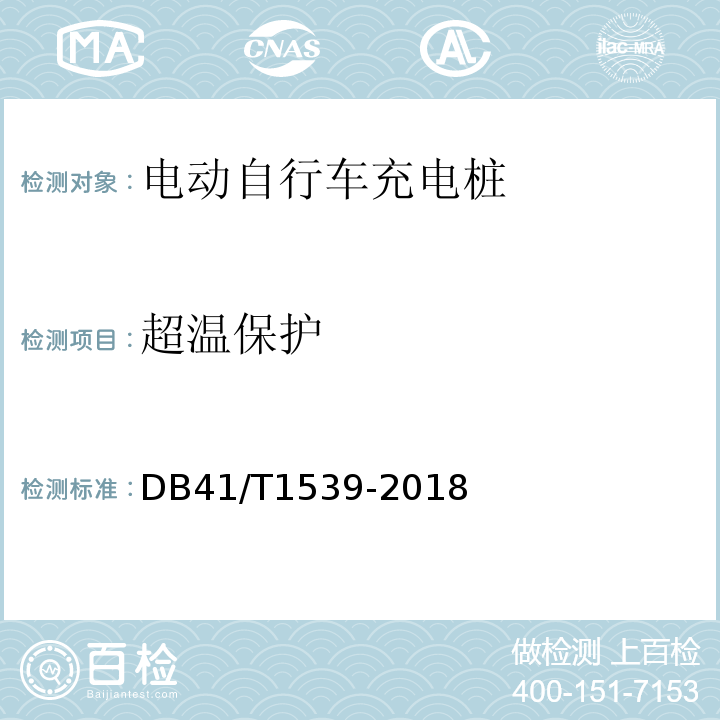 MA CNAS AL ilac-MRA

检测对象：电动自行车充电桩

检测项目：超温保护

检测标准：DB41/T1539-2018

百检
Baijiantest.com

做检测 上百检
400-151-7153